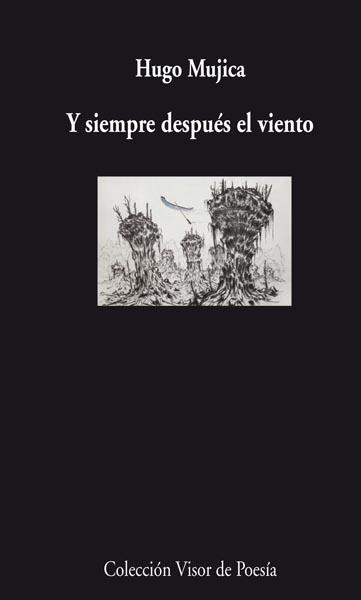 Hugo Mujica

Y siempre después el viento

Colección Visor de Poesía